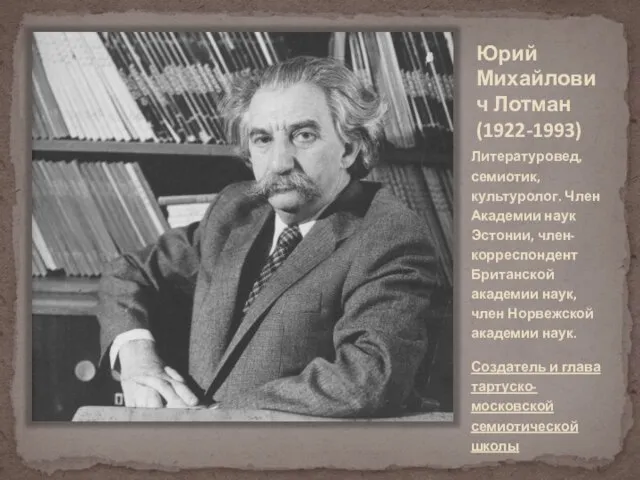 Юрий Михайлович Лотман (1922-1993)

Литературовед, семиотик, культуролог. Член Академии наук Эстонии, член-корреспондент Британской академии наук, член Норвежской академии наук.

Создатель и глава тартуско-московской семиотической школы